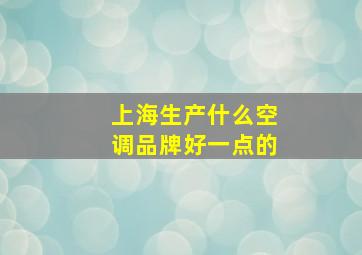 上海生产什么空调品牌好一点的